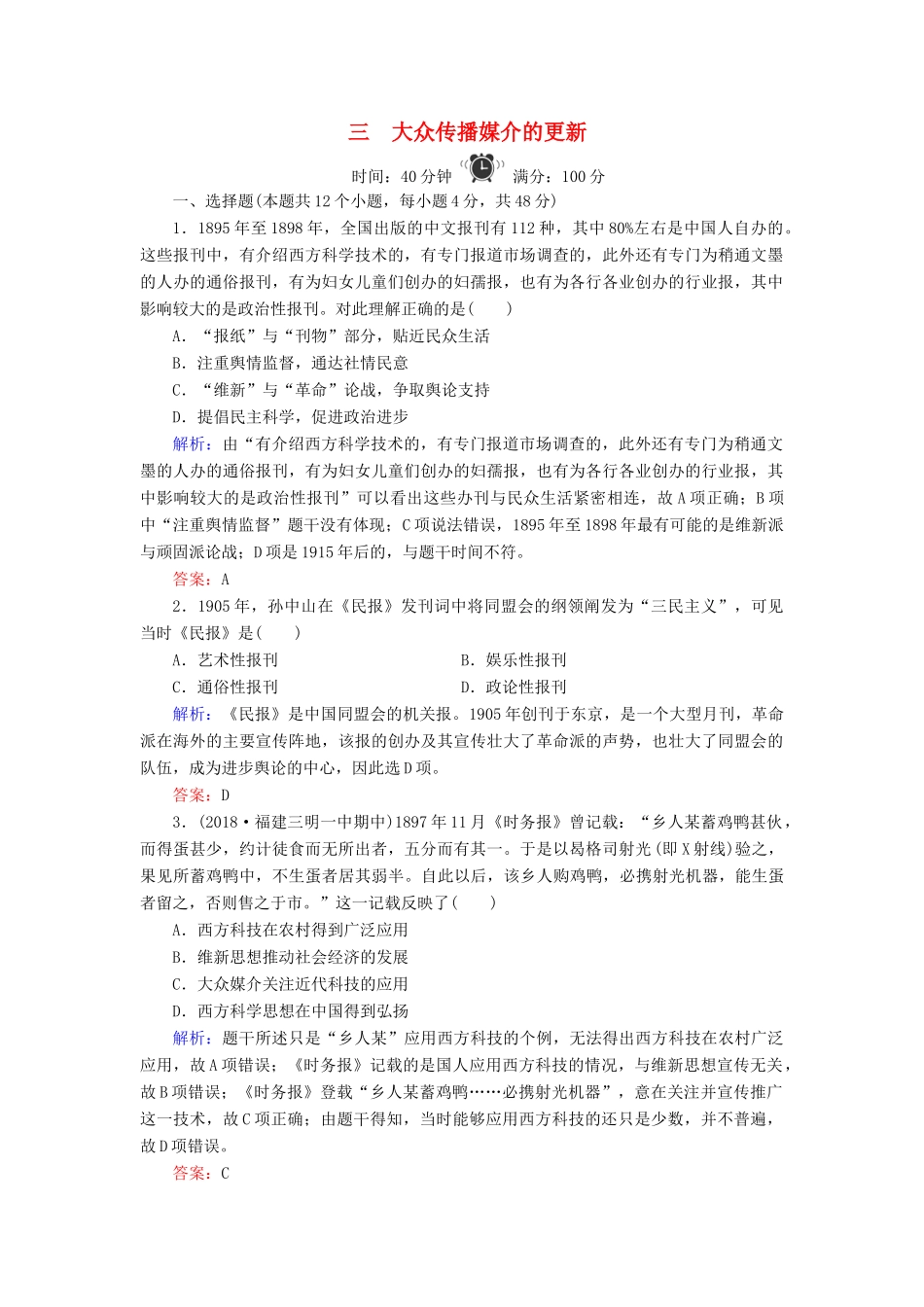 三　大众传播媒介的更新

时间：40分钟　满分：100分

一、选择题(本题共12个小题，每小题4分，共48分)

1．1895年至1898年，全国出版的中文报刊有112种，其中80%左右是中国人自办的。这些报刊中，有介绍西方科学技术的，有专门报道市场调查的，此外还有专门为稍通文墨的人办的通俗报刊，有为妇女儿童们创办的妇孺报，也有为各行各业创办的行业报，其中影响较大的是政治性报刊。对此理解正确的是(　　)

A．“报纸”与“刊物”部分，贴近民众生活

B．注重舆情监督，通达社情民意

C．“维新”与“革命”论战，争取舆论支持

D．提倡民主科学，促进政治进步

解析：由“有介绍西方科学技术的，有专门报道市场调查的，此外还有专门为稍通文墨的人办的通俗报刊，有为妇女儿童们创办的妇孺报，也有为各行各业创办的行业报，其中影响较大的是政治性报刊”可以看出这些办刊与民众生活紧密相连，故A项正确；B项中“注重舆情监督”题干没有体现；C项说法错误，1895年至1898年最有可能的是维新派与顽固派论战；D项是1915年后的，与题干时间不符。

答案：A

2．1905年，孙中山在《民报》发刊词中将同盟会的纲领阐发为“三民主义”，可见当时《民报》是(　　)

A．艺术性报刊

B．娱乐性报刊

C．通俗性报刊

D．政论性报刊

解析：《民报》是中国同盟会的机关报。1905年创刊于东京，是一个大型月刊，革命派在海外的主要宣传阵地，该报的创办及其宣传壮大了革命派的声势，也壮大了同盟会的队伍，成为进步舆论的中心，因此选D项。

答案：D

3．(2018·福建三明一中期中)1897年11月《时务报》曾记载：“乡人某蓄鸡鸭甚伙，而得蛋甚少，约计徒食而无所出者，五分而有其一。于是以曷格司射光(即X射线)验之，果见所蓄鸡鸭中，不生蛋者居其弱半。自此以后，该乡人购鸡鸭，必携射光机器，能生蛋者留之，否则售之于市。”这一记载反映了(　　)

A．西方科技在农村得到广泛应用

B．维新思想推动社会经济的发展

C．大众媒介关注近代科技的应用

D．西方科学思想在中国得到弘扬

解析：题干所述只是“乡人某”应用西方科技的个例，无法得出西方科技在农村广泛应用，故A项错误；《时务报》记载的是国人应用西方科技的情况，与维新思想宣传无关，故B项错误；《时务报》登载“乡人某蓄鸡鸭……必携射光机器”，意在关注并宣传推广这一技术，故C项正确；由题干得知，当时能够应用西方科技的还只是少数，并不普遍，故D项错误。

答案：C